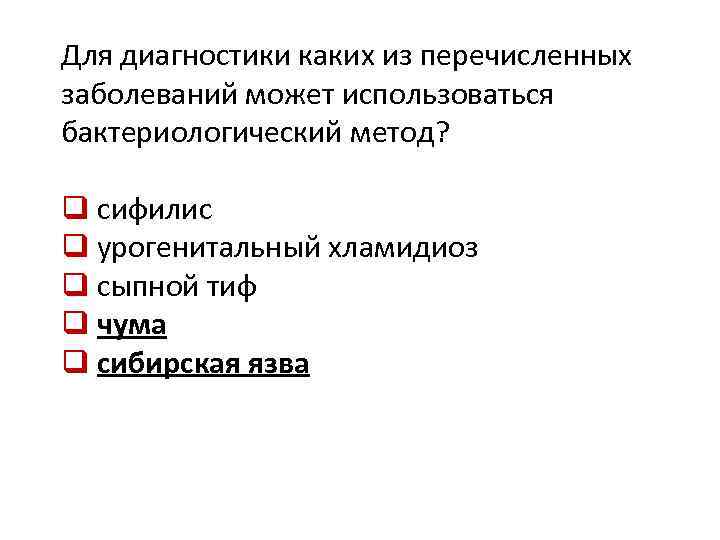 Для диагностики каких из перечисленных заболеваний может использоваться бактериологический метод?

☐ сифилис
☐ урогенитальный хламидиоз
☐ сыпной тиф
☐ чума
☐ сибирская язва